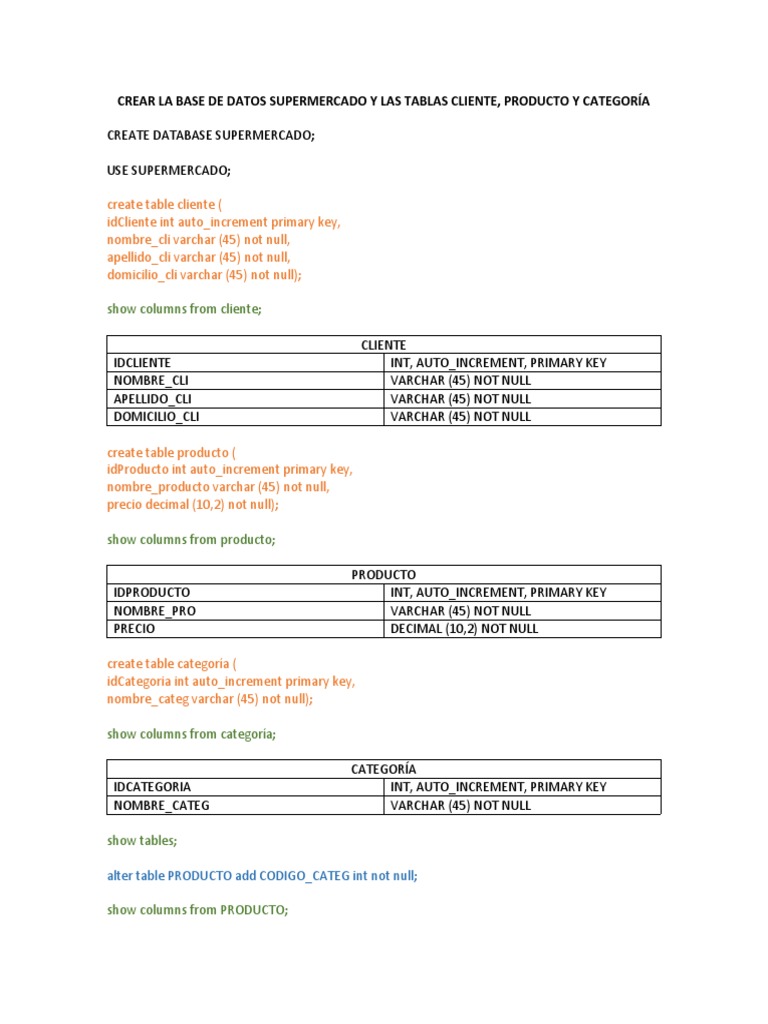 CREAR LA BASE DE DATOS SUPERMERCADO Y LAS TABLAS CLIENTE, PRODUCTO Y CATEGORÍA

CREATE DATABASE SUPERMERCADO;

USE SUPERMERCADO;

create table cliente (
idCliente int auto_increment primary key,
nombre_cli varchar (45) not null,
apellido_cli varchar (45) not null,
domicilio_cli varchar (45) not null);

show columns from cliente;

| CLIENTE | |
|---|---|
| IDCLIENTE | INT, AUTO_INCREMENT, PRIMARY KEY |
| NOMBRE_CLI | VARCHAR (45) NOT NULL |
| APELLIDO_CLI | VARCHAR (45) NOT NULL |
| DOMICILIO_CLI | VARCHAR (45) NOT NULL |

create table producto (
idProducto int auto_increment primary key,
nombre_producto varchar (45) not null,
precio decimal (10,2) not null);

show columns from producto;

| PRODUCTO | |
|---|---|
| IDPRODUCTO | INT, AUTO_INCREMENT, PRIMARY KEY |
| NOMBRE_PRO | VARCHAR (45) NOT NULL |
| PRECIO | DECIMAL (10,2) NOT NULL |

create table categoria (
idCategoria int auto_increment primary key,
nombre_categ varchar (45) not null);

show columns from categoria;

| CATEGORÍA | |
|---|---|
| IDCATEGORIA | INT, AUTO_INCREMENT, PRIMARY KEY |
| NOMBRE_CATEG | VARCHAR (45) NOT NULL |

show tables;

alter table PRODUCTO add CODIGO_CATEG int not null;

show columns from PRODUCTO;